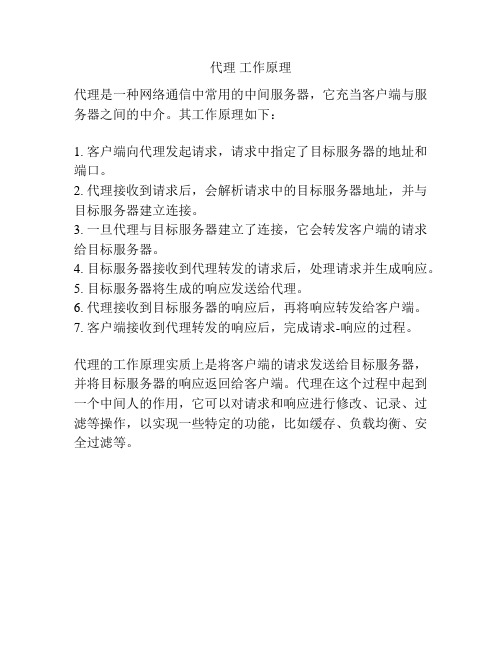 代理 工作原理

代理是一种网络通信中常用的中间服务器，它充当客户端与服务器之间的中介。其工作原理如下：

1. 客户端向代理发起请求，请求中指定了目标服务器的地址和端口。
2. 代理接收到请求后，会解析请求中的目标服务器地址，并与目标服务器建立连接。
3. 一旦代理与目标服务器建立了连接，它会转发客户端的请求给目标服务器。
4. 目标服务器接收到代理转发的请求后，处理请求并生成响应。
5. 目标服务器将生成的响应发送给代理。
6. 代理接收到目标服务器的响应后，再将响应转发给客户端。
7. 客户端接收到代理转发的响应后，完成请求-响应的过程。

代理的工作原理实质上是将客户端的请求发送给目标服务器，并将目标服务器的响应返回给客户端。代理在这个过程中起到一个中间人的作用，它可以对请求和响应进行修改、记录、过滤等操作，以实现一些特定的功能，比如缓存、负载均衡、安全过滤等。